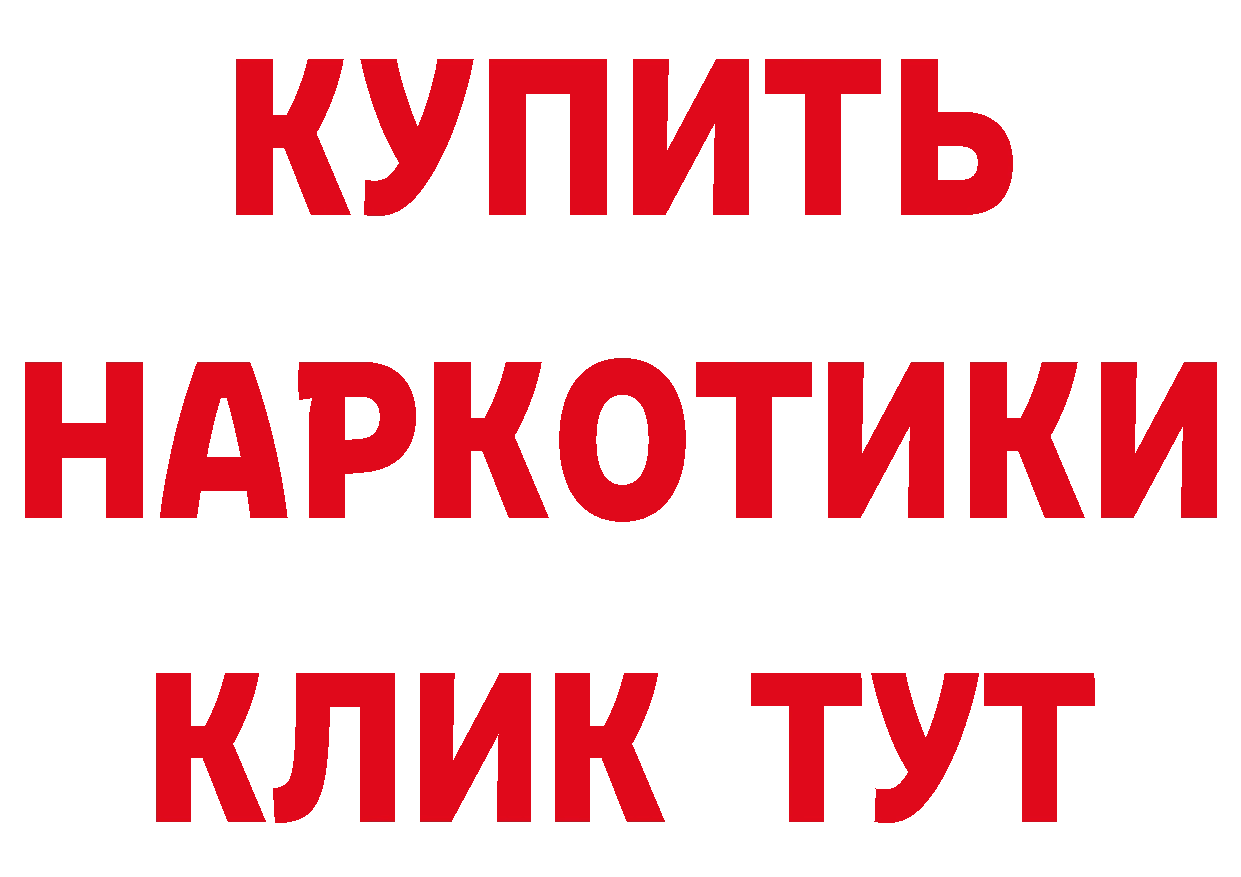 КУПИТЬ
НАРКОТИКИ
КЛИК ТУТ